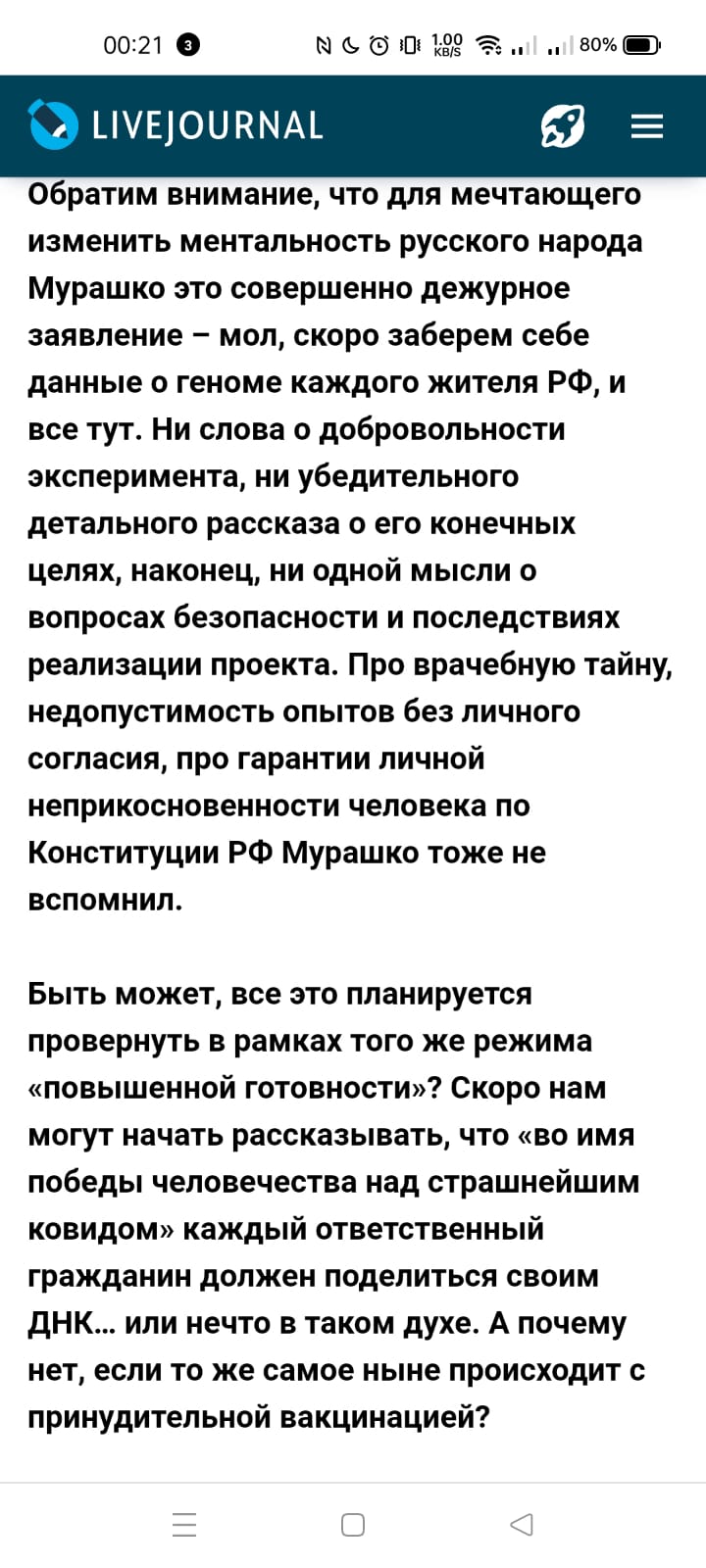 00:21 3 1.00 KB/S 80%

LIVEJOURNAL

Обратим внимание, что для мечтающего изменить ментальность русского народа Мурашко это совершенно дежурное заявление – мол, скоро заберем себе данные о геноме каждого жителя РФ, и все тут. Ни слова о добровольности эксперимента, ни убедительного детального рассказа о его конечных целях, наконец, ни одной мысли о вопросах безопасности и последствиях реализации проекта. Про врачебную тайну, недопустимость опытов без личного согласия, про гарантии личной неприкосновенности человека по Конституции РФ Мурашко тоже не вспомнил.

Быть может, все это планируется провернуть в рамках того же режима «повышенной готовности»? Скоро нам могут начать рассказывать, что «во имя победы человечества над страшнейшим ковидом» каждый ответственный гражданин должен поделиться своим ДНК… или нечто в таком духе. А почему нет, если то же самое ныне происходит с принудительной вакцинацией?